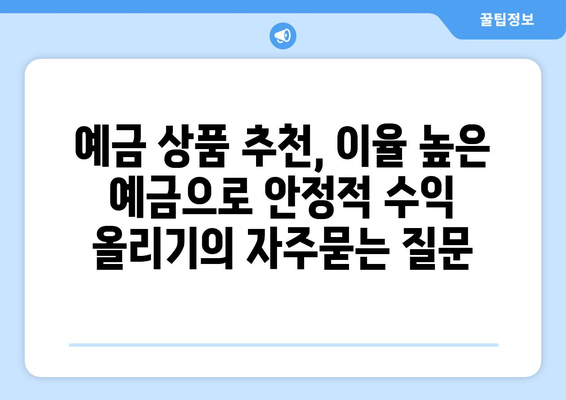 꿀팁정보

예금 상품 추천, 이율 높은 예금으로 안정적 수익 올리기의 자주묻는 질문